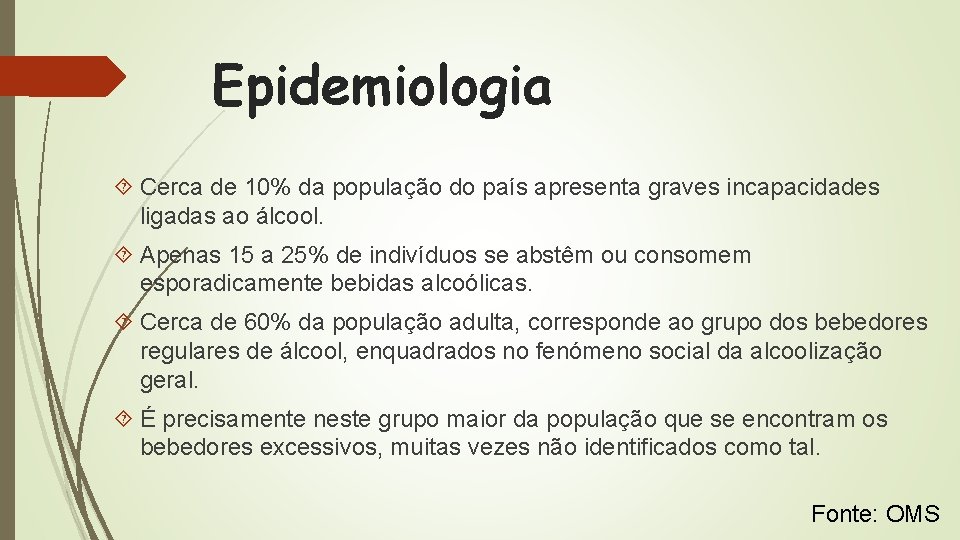 Epidemiologia

Cerca de 10% da população do país apresenta graves incapacidades ligadas ao álcool.

Apenas 15 a 25% de indivíduos se abstêm ou consomem esporadicamente bebidas alcoólicas.

Cerca de 60% da população adulta, corresponde ao grupo dos bebedores regulares de álcool, enquadrados no fenómeno social da alcoolização geral.

É precisamente neste grupo maior da população que se encontram os bebedores excessivos, muitas vezes não identificados como tal.

Fonte: OMS